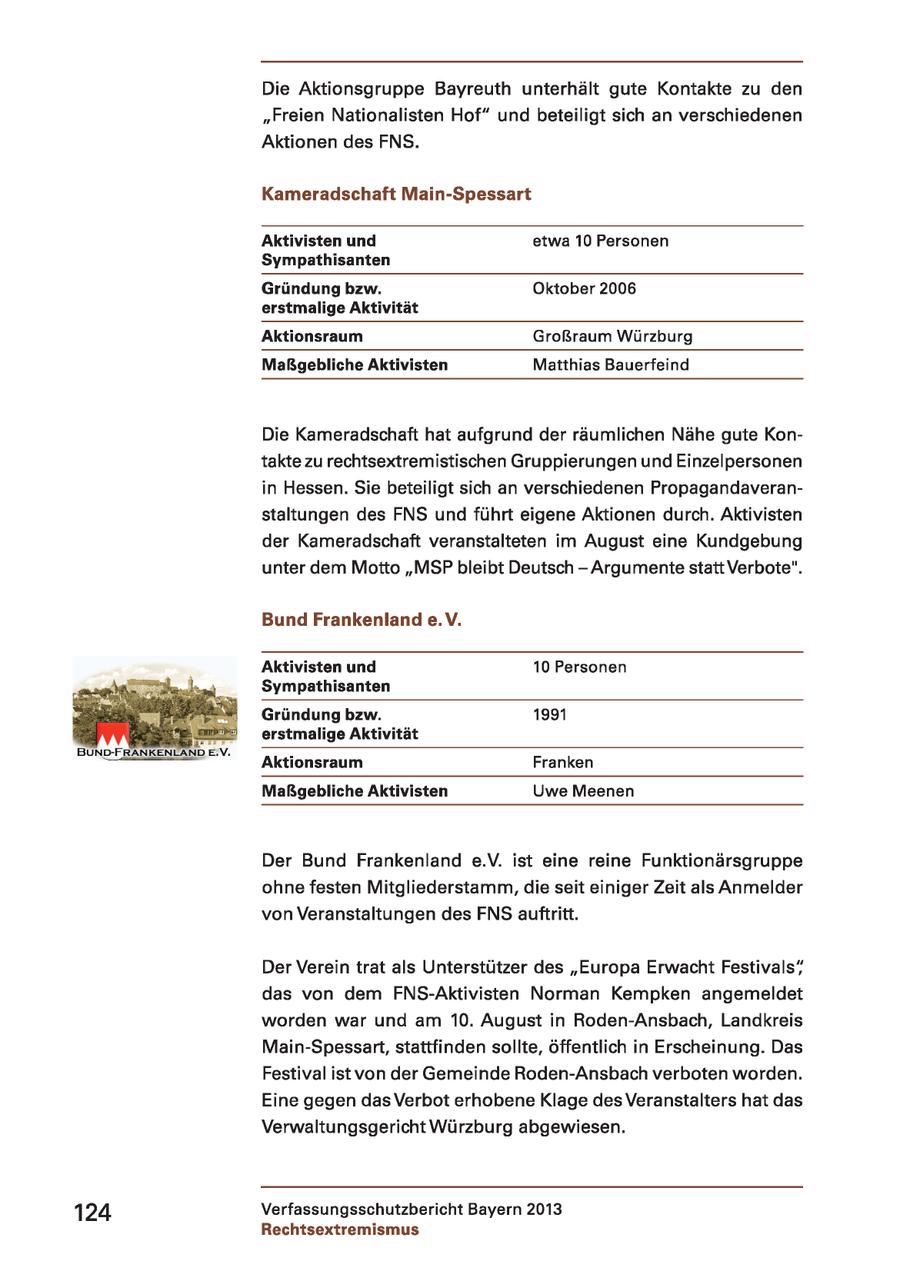 Die Aktionsgruppe Bayreuth unterhält gute Kontakte zu den „Freien Nationalisten Hof" und beteiligt sich an verschiedenen Aktionen des FNS.

Kameradschaft Main-Spessart

| Aktivisten und Sympathisanten | etwa 10 Personen |
|---|---|
| Gründung bzw. erstmalige Aktivität | Oktober 2006 |
| Aktionsraum | Großraum Würzburg |
| Maßgebliche Aktivisten | Matthias Bauerfeind |

Die Kameradschaft hat aufgrund der räumlichen Nähe gute Kontakte zu rechtsextremistischen Gruppierungen und Einzelpersonen in Hessen. Sie beteiligt sich an verschiedenen Propagandaveranstaltungen des FNS und führt eigene Aktionen durch. Aktivisten der Kameradschaft veranstalteten im August eine Kundgebung unter dem Motto „MSP bleibt Deutsch – Argumente statt Verbote".

Bund Frankenland e. V.

BUND-FRANKENLAND E.V.

| Aktivisten und Sympathisanten | 10 Personen |
|---|---|
| Gründung bzw. erstmalige Aktivität | 1991 |
| Aktionsraum | Franken |
| Maßgebliche Aktivisten | Uwe Meenen |

Der Bund Frankenland e.V. ist eine reine Funktionärsgruppe ohne festen Mitgliederstamm, die seit einiger Zeit als Anmelder von Veranstaltungen des FNS auftritt.

Der Verein trat als Unterstützer des „Europa Erwacht Festivals", das von dem FNS-Aktivisten Norman Kempken angemeldet worden war und am 10. August in Roden-Ansbach, Landkreis Main-Spessart, stattfinden sollte, öffentlich in Erscheinung. Das Festival ist von der Gemeinde Roden-Ansbach verboten worden. Eine gegen das Verbot erhobene Klage des Veranstalters hat das Verwaltungsgericht Würzburg abgewiesen.

124

Verfassungsschutzbericht Bayern 2013
Rechtsextremismus